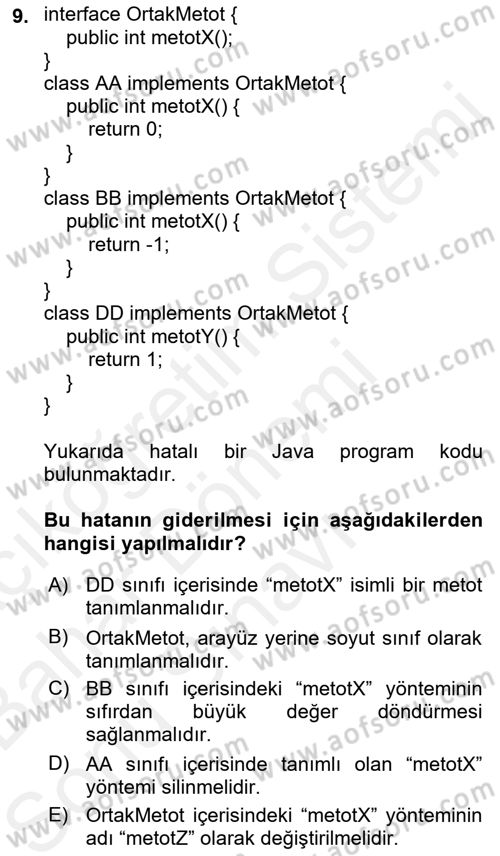 9. interface OrtakMetot {
public int metotX();
}
class AA implements OrtakMetot {
public int metotX() {
return 0;
}
}
class BB implements OrtakMetot {
public int metotX() {
return -1;
}
}
class DD implements OrtakMetot {
public int metotY() {
return 1;
}
}

Yukarıda hatalı bir Java program kodu bulunmaktadır.

Bu hatanın giderilmesi için aşağıdakilerden hangisi yapılmalıdır?

A) DD sınıfı içerisinde “metotX” isimli bir metot tanımlanmalıdır.

B) OrtakMetot, arayüz yerine soyut sınıf olarak tanımlanmalıdır.

C) BB sınıfı içerisindeki “metotX” yönteminin sıfırdan büyük değer döndürmesi sağlanmalıdır.

D) AA sınıfı içerisinde tanımlı olan “metotX” yöntemi silinmelidir.

E) OrtakMetot içerisindeki “metotX” yönteminin adı “metotZ” olarak değiştirilmelidir.

www.aofsoru.com